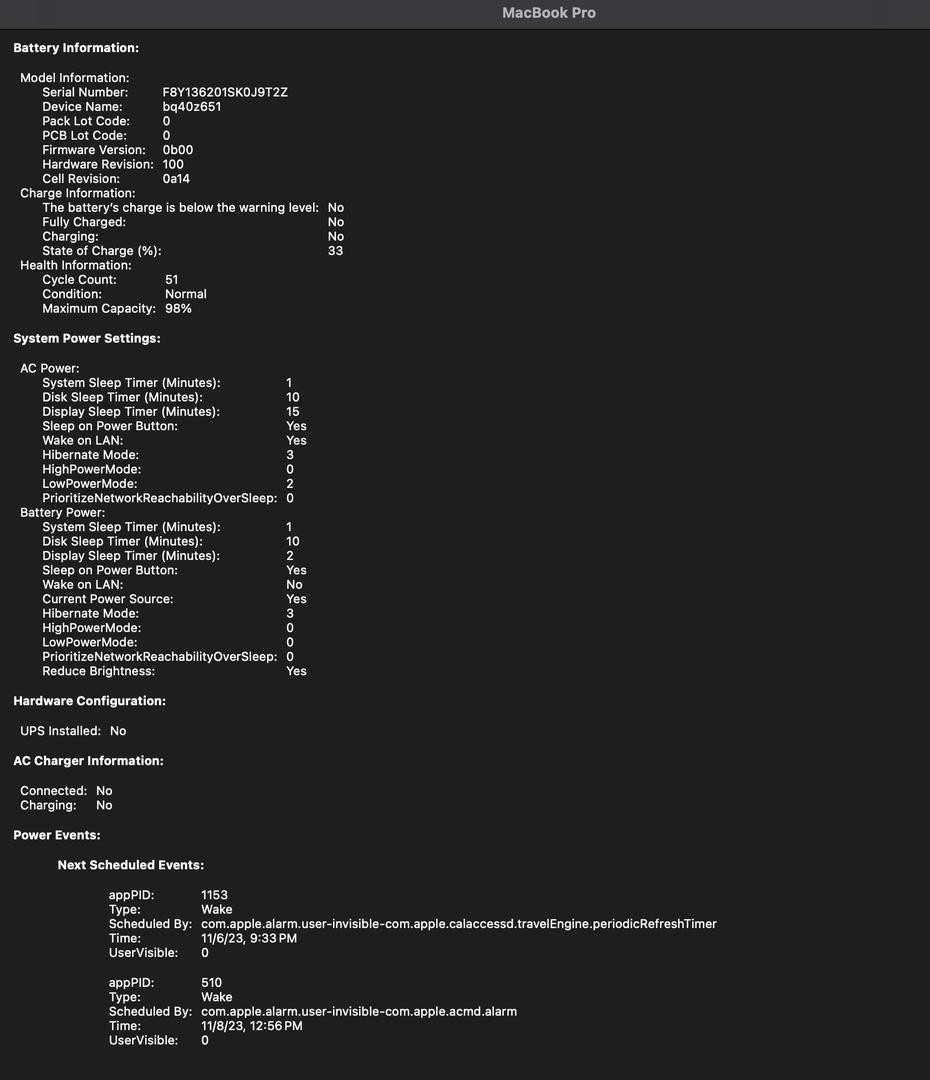 MacBook Pro

Battery Information:

Model Information:
Serial Number: F8Y136201SK0J9T2Z
Device Name: bq40z651
Pack Lot Code: 0
PCB Lot Code: 0
Firmware Version: 0b00
Hardware Revision: 100
Cell Revision: 0a14
Charge Information:
The battery's charge is below the warning level: No
Fully Charged: No
Charging: No
State of Charge (%): 33
Health Information:
Cycle Count: 51
Condition: Normal
Maximum Capacity: 98%

System Power Settings:

AC Power:
System Sleep Timer (Minutes): 1
Disk Sleep Timer (Minutes): 10
Display Sleep Timer (Minutes): 15
Sleep on Power Button: Yes
Wake on LAN: Yes
Hibernate Mode: 3
HighPowerMode: 0
LowPowerMode: 2
PrioritizeNetworkReachabilityOverSleep: 0
Battery Power:
System Sleep Timer (Minutes): 1
Disk Sleep Timer (Minutes): 10
Display Sleep Timer (Minutes): 2
Sleep on Power Button: Yes
Wake on LAN: No
Current Power Source: Yes
Hibernate Mode: 3
HighPowerMode: 0
LowPowerMode: 0
PrioritizeNetworkReachabilityOverSleep: 0
Reduce Brightness: Yes

Hardware Configuration:

UPS Installed: No

AC Charger Information:

Connected: No
Charging: No

Power Events:

Next Scheduled Events:

appPID: 1153
Type: Wake
Scheduled By: com.apple.alarm.user-invisible-com.apple.calaccessd.travelEngine.periodicRefreshTimer
Time: 11/6/23, 9:33 PM
UserVisible: 0

appPID: 510
Type: Wake
Scheduled By: com.apple.alarm.user-invisible-com.apple.acmd.alarm
Time: 11/8/23, 12:56 PM
UserVisible: 0